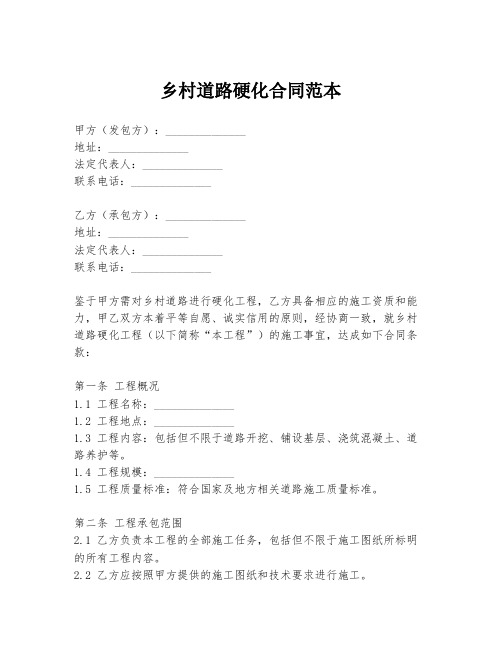 乡村道路硬化合同范本

甲方（发包方）：______________
地址：______________
法定代表人：______________
联系电话：______________

乙方（承包方）：______________
地址：______________
法定代表人：______________
联系电话：______________

鉴于甲方需对乡村道路进行硬化工程，乙方具备相应的施工资质和能力，甲乙双方本着平等自愿、诚实信用的原则，经协商一致，就乡村道路硬化工程（以下简称“本工程”）的施工事宜，达成如下合同条款：

第一条 工程概况
1.1 工程名称：______________
1.2 工程地点：______________
1.3 工程内容：包括但不限于道路开挖、铺设基层、浇筑混凝土、道路养护等。
1.4 工程规模：______________
1.5 工程质量标准：符合国家及地方相关道路施工质量标准。

第二条 工程承包范围
2.1 乙方负责本工程的全部施工任务，包括但不限于施工图纸所标明的所有工程内容。
2.2 乙方应按照甲方提供的施工图纸和技术要求进行施工。